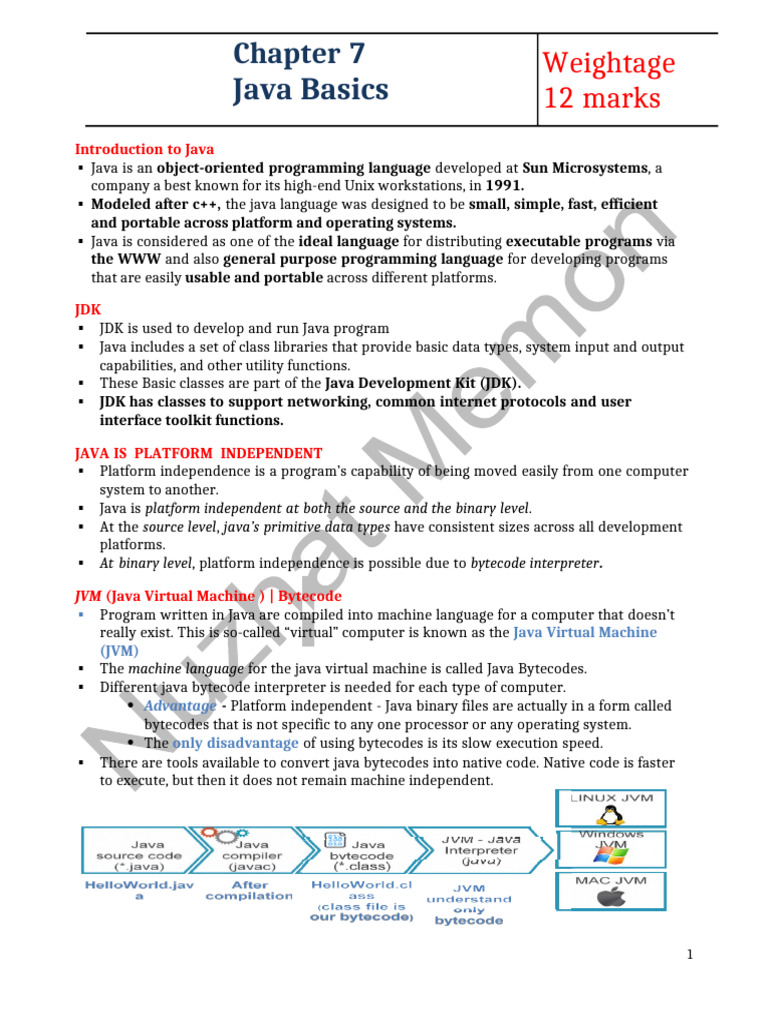 | Chapter 7 Java Basics | Weightage 12 marks |
|---|---|

Introduction to Java
▪ Java is an object-oriented programming language developed at Sun Microsystems, a company a best known for its high-end Unix workstations, in 1991.
▪ Modeled after c++, the java language was designed to be small, simple, fast, efficient and portable across platform and operating systems.
▪ Java is considered as one of the ideal language for distributing executable programs via the WWW and also general purpose programming language for developing programs that are easily usable and portable across different platforms.

JDK
▪ JDK is used to develop and run Java program
▪ Java includes a set of class libraries that provide basic data types, system input and output capabilities, and other utility functions.
▪ These Basic classes are part of the Java Development Kit (JDK).
▪ JDK has classes to support networking, common internet protocols and user interface toolkit functions.

JAVA IS PLATFORM INDEPENDENT
▪ Platform independence is a program's capability of being moved easily from one computer system to another.
▪ Java is platform independent at both the source and the binary level.
▪ At the source level, java's primitive data types have consistent sizes across all development platforms.
▪ At binary level, platform independence is possible due to bytecode interpreter.

JVM (Java Virtual Machine ) | Bytecode
▪ Program written in Java are compiled into machine language for a computer that doesn't really exist. This is so-called "virtual" computer is known as the Java Virtual Machine (JVM)
▪ The machine language for the java virtual machine is called Java Bytecodes.
▪ Different java bytecode interpreter is needed for each type of computer.
• Advantage - Platform independent - Java binary files are actually in a form called bytecodes that is not specific to any one processor or any operating system.
• The only disadvantage of using bytecodes is its slow execution speed.
▪ There are tools available to convert java bytecodes into native code. Native code is faster to execute, but then it does not remain machine independent.

Java source code (*.java)
HelloWorld.java
Java compiler (javac)
After compilation
Java bytecode (*.class)
HelloWorld.class (class file is our bytecode)
JVM - Java Interpreter (java)
JVM understand only bytecode
LINUX JVM
Windows JVM
MAC JVM

Nuzhat Memon

1